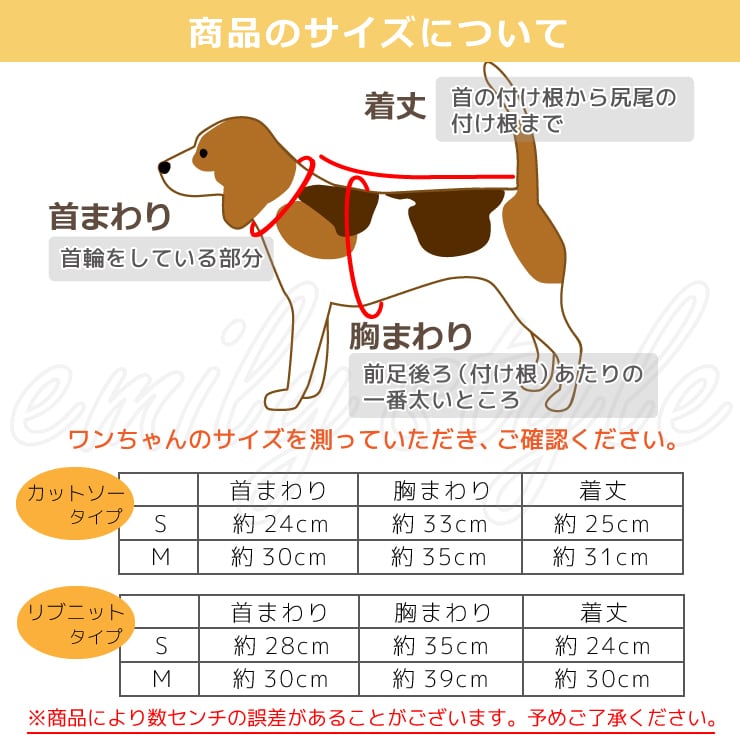 商品のサイズについて

着丈
首の付け根から尻尾の付け根まで

首まわり
首輪をしている部分

胸まわり
前足後ろ（付け根）あたりの一番太いところ

emily style

ワンちゃんのサイズを測っていただき、ご確認ください。

カットソータイプ

| | 首まわり | 胸まわり | 着丈 |
|---|---|---|---|
| S | 約 24cm | 約 33cm | 約 25cm |
| M | 約 30cm | 約 35cm | 約 31cm |

リブニットタイプ

| | 首まわり | 胸まわり | 着丈 |
|---|---|---|---|
| S | 約 28cm | 約 35cm | 約 24cm |
| M | 約 30cm | 約 39cm | 約 30cm |

※商品により数センチの誤差があることがございます。予めご了承ください。